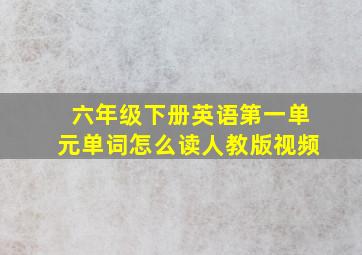 六年级下册英语第一单元单词怎么读人教版视频